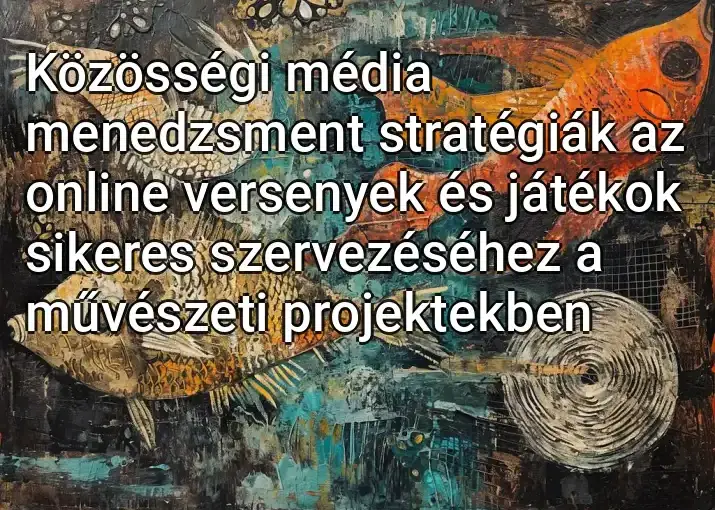 Közösségi média menedzsment stratégiák az online versenyek és játékok sikeres szervezéséhez a művészeti projektekben